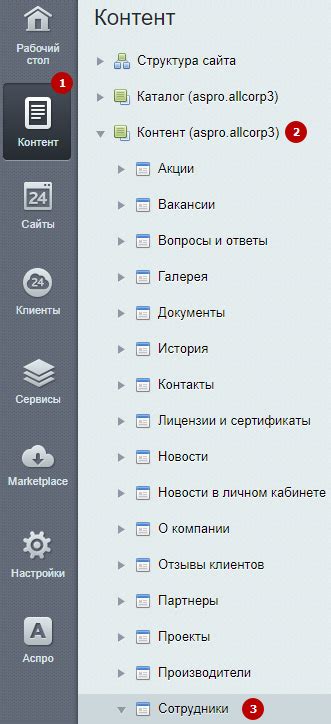 Рабочий стол

1

Контент

24

Сайты

24

Клиенты

Сервисы

Marketplace

Настройки

A

Аспро

Контент

Структура сайта

Каталог (aspro.allcorp3)

Контент (aspro.allcorp3) 2

Акции

Вакансии

Вопросы и ответы

Галерея

Документы

История

Контакты

Лицензии и сертификаты

Новости

Новости в личном кабинете

О компании

Отзывы клиентов

Партнеры

Проекты

Производители

Сотрудники 3